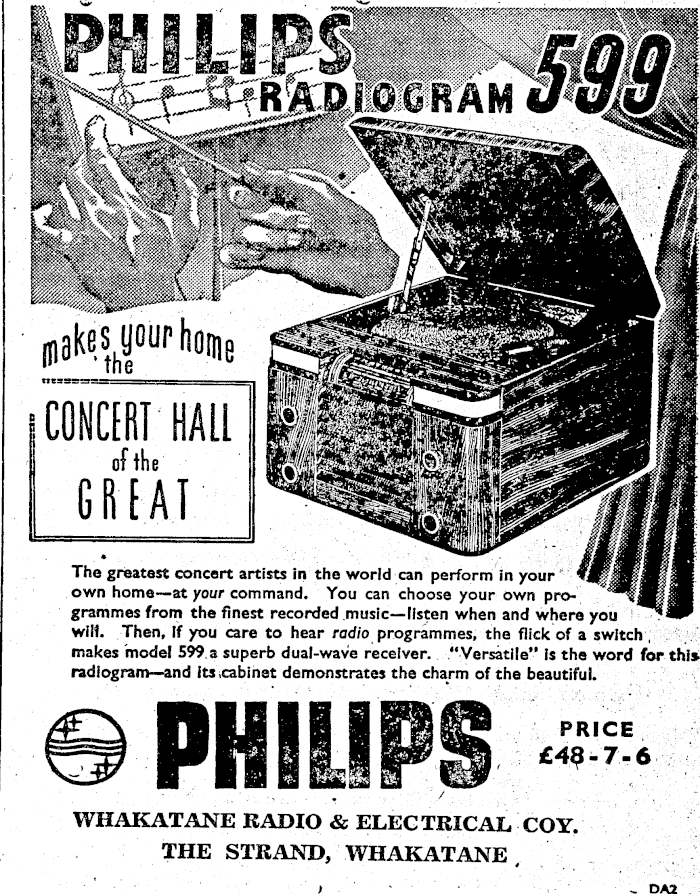 PHILIPS RADIOGRAM 599

makes your home the

CONCERT HALL of the GREAT

The greatest concert artists in the world can perform in your own home—at your command. You can choose your own programmes from the finest recorded music—listen when and where you will. Then, if you care to hear radio programmes, the flick of a switch makes model 599 a superb dual-wave receiver. "Versatile" is the word for this radiogram—and its cabinet demonstrates the charm of the beautiful.

PHILIPS

PRICE
£48-7-6

WHAKATANE RADIO & ELECTRICAL COY.
THE STRAND, WHAKATANE

DA2